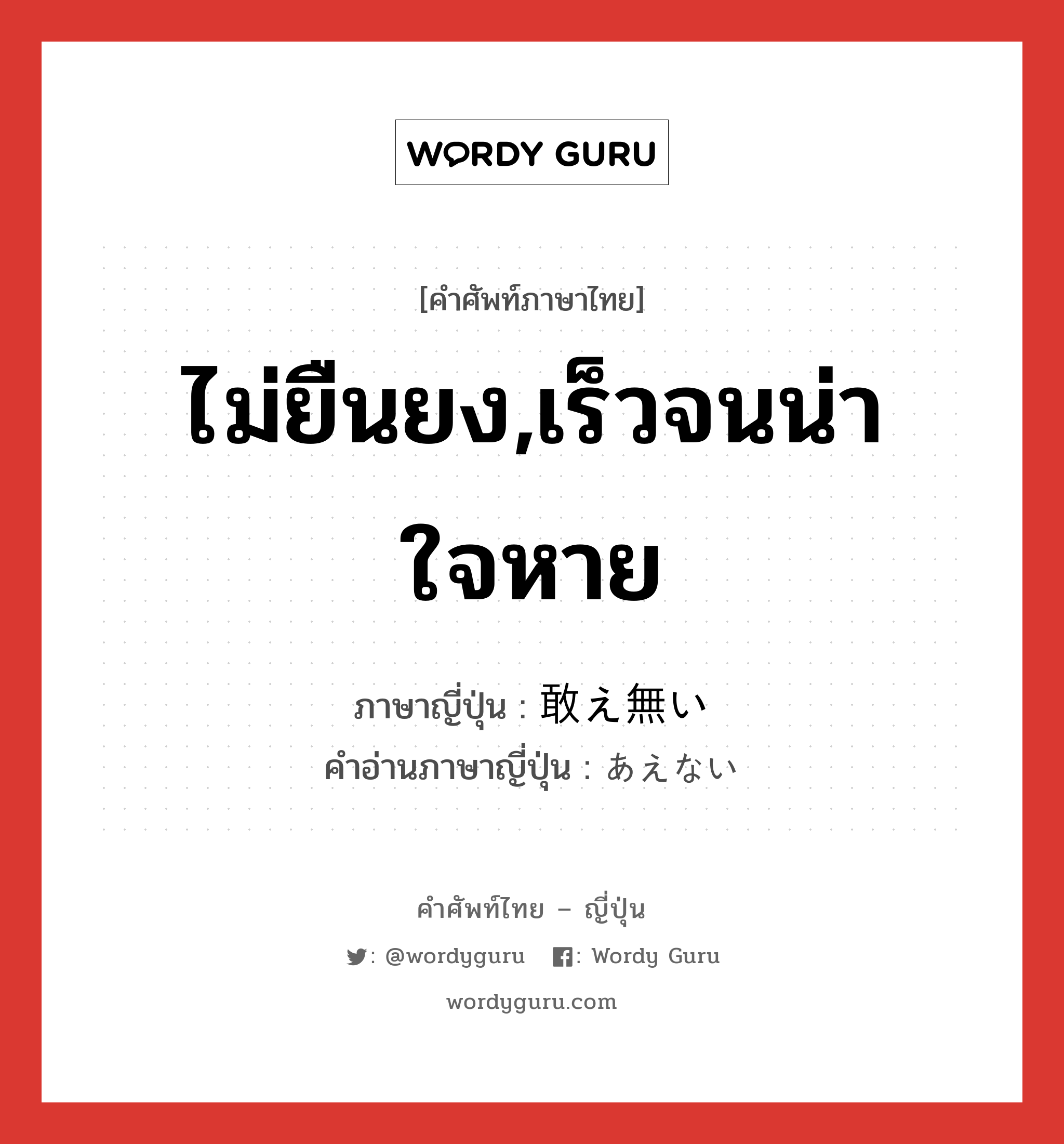 WORDY GURU

[คำศัพท์ภาษาไทย]

ไม่ยืนยง,เร็วจนน่าใจหาย

ภาษาญี่ปุ่น : 敢え無い
คำอ่านภาษาญี่ปุ่น : あえない

คำศัพท์ไทย – ญี่ปุ่น

: @wordyguru : Wordy Guru

wordyguru.com